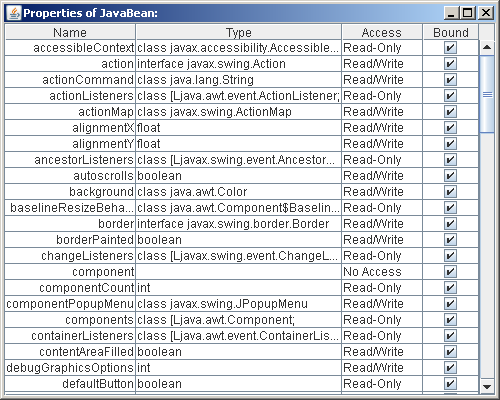 Properties of JavaBean:

| Name | Type | Access | Bound |
|---|---|---|---|
| accessibleContext | class javax.accessibility.Accessible... | Read-Only | ✔ |
| action | interface javax.swing.Action | Read/Write | ✔ |
| actionCommand | class java.lang.String | Read/Write | ✔ |
| actionListeners | class [Ljava.awt.event.ActionListener; | Read-Only | ✔ |
| actionMap | class javax.swing.ActionMap | Read/Write | ✔ |
| alignmentX | float | Read/Write | ✔ |
| alignmentY | float | Read/Write | ✔ |
| ancestorListeners | class [Ljavax.swing.event.Ancestor... | Read-Only | ✔ |
| autoscrolls | boolean | Read/Write | ✔ |
| background | class java.awt.Color | Read/Write | ✔ |
| baselineResizeBeha... | class java.awt.Component$Baselin... | Read-Only | ✔ |
| border | interface javax.swing.border.Border | Read/Write | ✔ |
| borderPainted | boolean | Read/Write | ✔ |
| changeListeners | class [Ljavax.swing.event.ChangeL... | Read-Only | ✔ |
| component | | No Access | ✔ |
| componentCount | int | Read-Only | ✔ |
| componentPopupMenu | class javax.swing.JPopupMenu | Read/Write | ✔ |
| components | class [Ljava.awt.Component; | Read-Only | ✔ |
| containerListeners | class [Ljava.awt.event.ContainerLis... | Read-Only | ✔ |
| contentAreaFilled | boolean | Read/Write | ✔ |
| debugGraphicsOptions | int | Read/Write | ✔ |
| defaultButton | boolean | Read-Only | ✔ |